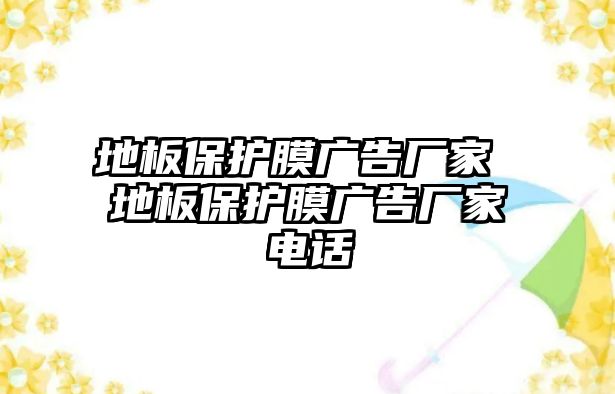 地板保护膜广告厂家 地板保护膜广告厂家电话